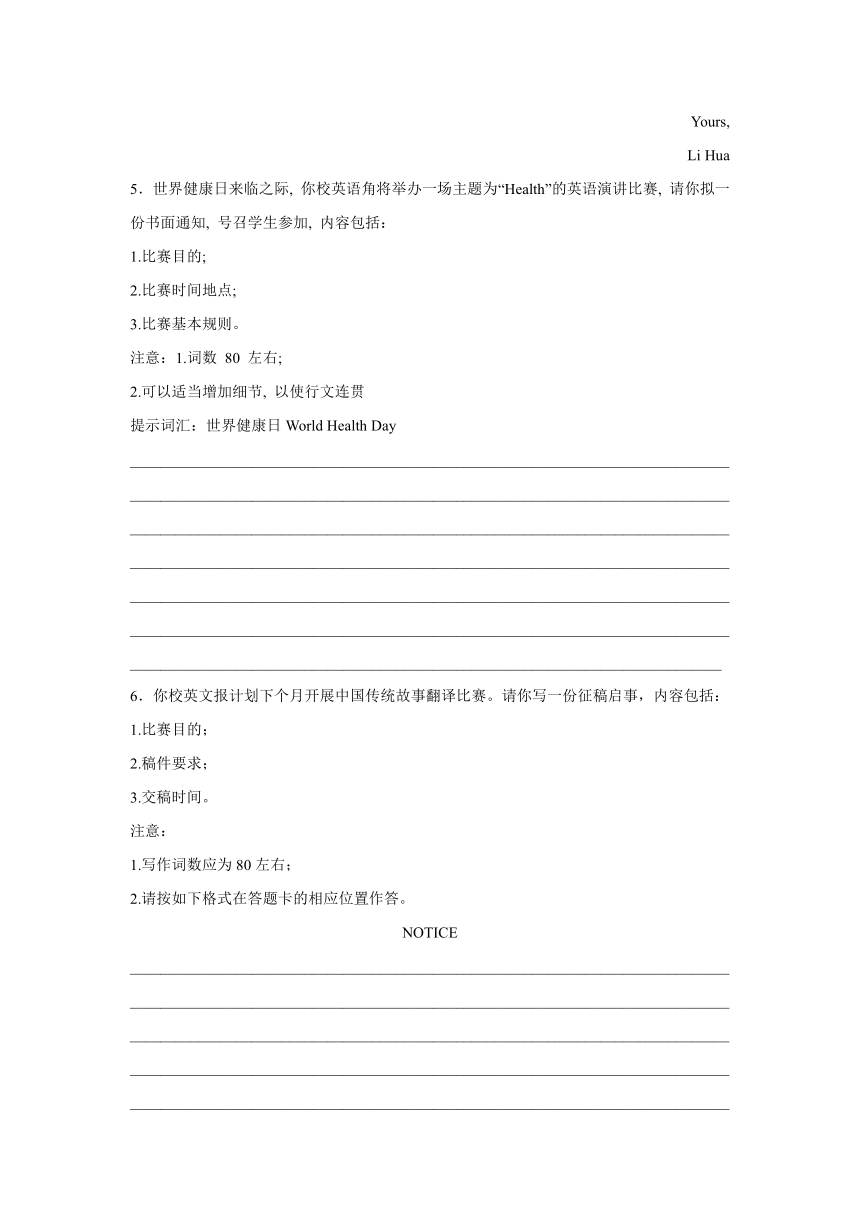 Yours,

Li Hua

5．世界健康日来临之际, 你校英语角将举办一场主题为“Health”的英语演讲比赛, 请你拟一份书面通知, 号召学生参加, 内容包括：

1.比赛目的;

2.比赛时间地点;

3.比赛基本规则。

注意：1.词数 80 左右;

2.可以适当增加细节, 以使行文连贯

提示词汇：世界健康日 World Health Day

6．你校英文报计划下个月开展中国传统故事翻译比赛。请你写一份征稿启事，内容包括：

1.比赛目的；

2.稿件要求；

3.交稿时间。

注意：

1.写作词数应为 80 左右；

2.请按如下格式在答题卡的相应位置作答。

NOTICE